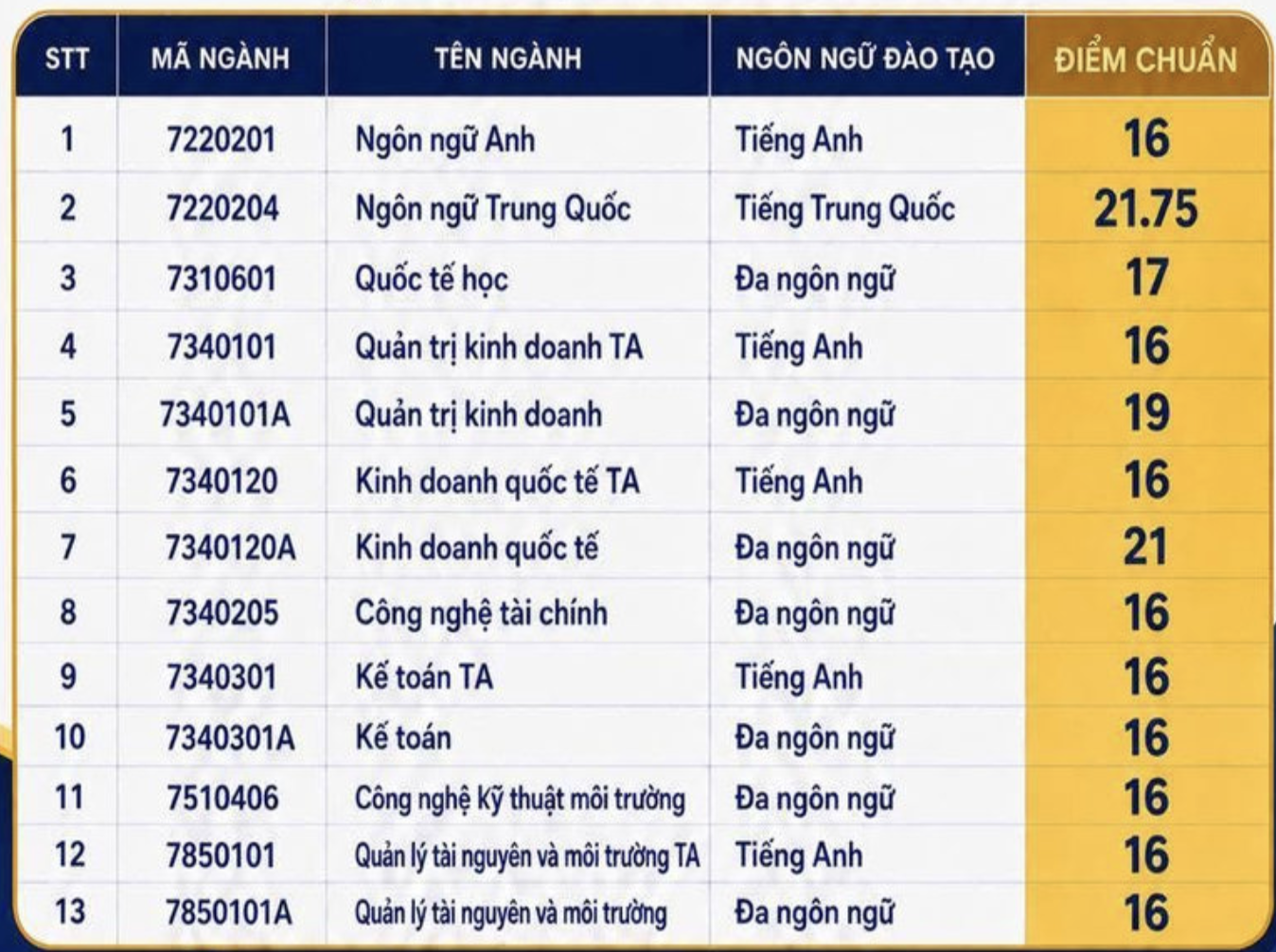 | STT | MÃ NGÀNH | TÊN NGÀNH | NGÔN NGỮ ĐÀO TẠO | ĐIỂM CHUẨN |
|---|---|---|---|---|
| 1 | 7220201 | Ngôn ngữ Anh | Tiếng Anh | 16 |
| 2 | 7220204 | Ngôn ngữ Trung Quốc | Tiếng Trung Quốc | 21.75 |
| 3 | 7310601 | Quốc tế học | Đa ngôn ngữ | 17 |
| 4 | 7340101 | Quản trị kinh doanh TA | Tiếng Anh | 16 |
| 5 | 7340101A | Quản trị kinh doanh | Đa ngôn ngữ | 19 |
| 6 | 7340120 | Kinh doanh quốc tế TA | Tiếng Anh | 16 |
| 7 | 7340120A | Kinh doanh quốc tế | Đa ngôn ngữ | 21 |
| 8 | 7340205 | Công nghệ tài chính | Đa ngôn ngữ | 16 |
| 9 | 7340301 | Kế toán TA | Tiếng Anh | 16 |
| 10 | 7340301A | Kế toán | Đa ngôn ngữ | 16 |
| 11 | 7510406 | Công nghệ Kỹ thuật môi trường | Đa ngôn ngữ | 16 |
| 12 | 7850101 | Quản lý tài nguyên và môi trường TA | Tiếng Anh | 16 |
| 13 | 7850101A | Quản lý tài nguyên và môi trường | Đa ngôn ngữ | 16 |